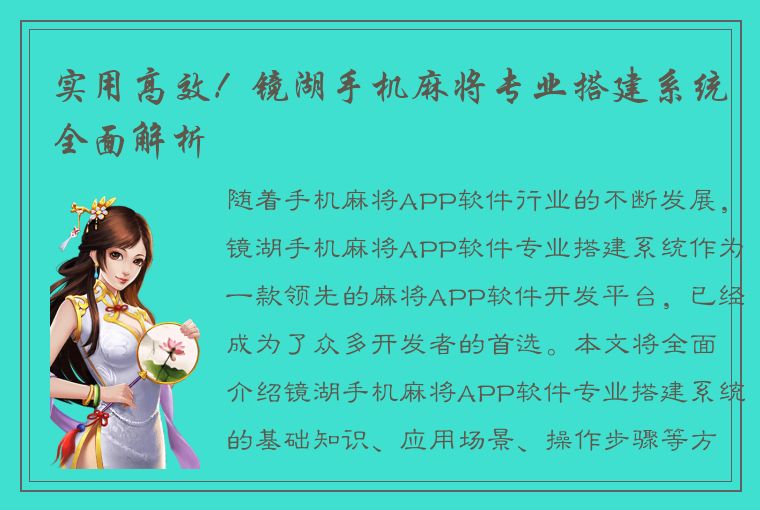 实用高效！镜湖手机麻将专业搭建系统全面解析

随着手机麻将APP软件行业的不断发展，镜湖手机麻将APP软件专业搭建系统作为一款领先的麻将APP软件开发平台，已经成为了众多开发者的首选。本文将全面介绍镜湖手机麻将APP软件专业搭建系统的基础知识、应用场景、操作步骤等方